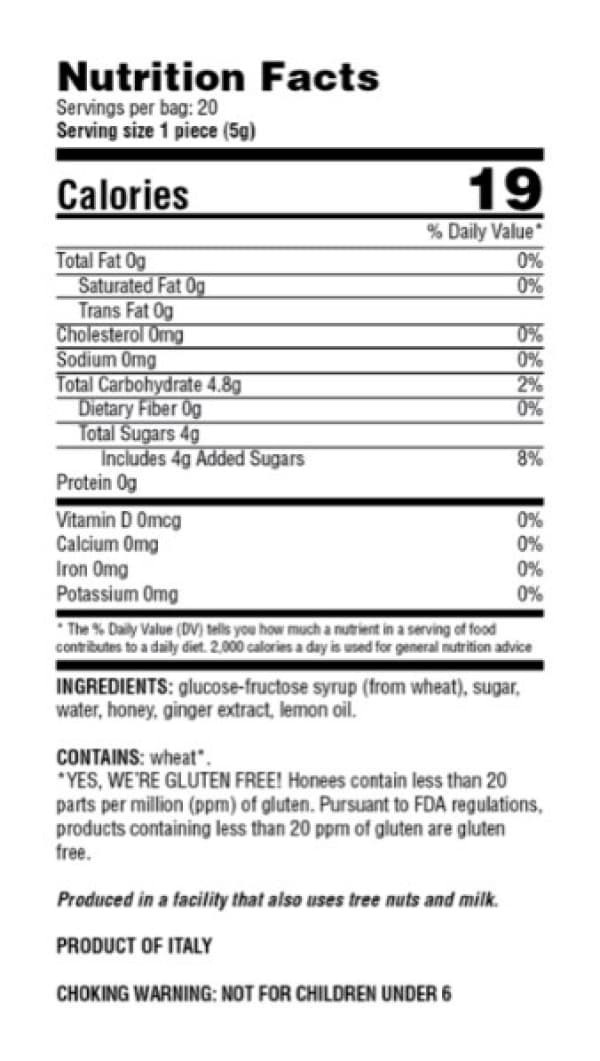 Nutrition Facts
Servings per bag: 20
Serving size 1 piece (5g)

Calories 19

% Daily Value*

Total Fat 0g 0%
Saturated Fat 0g 0%
Trans Fat 0g
Cholesterol 0mg 0%
Sodium 0mg 0%
Total Carbohydrate 4.8g 2%
Dietary Fiber 0g 0%
Total Sugars 4g
Includes 4g Added Sugars 8%
Protein 0g

Vitamin D 0mcg 0%
Calcium 0mg 0%
Iron 0mg 0%
Potassium 0mg 0%

* The % Daily Value (DV) tells you how much a nutrient in a serving of food contributes to a daily diet. 2,000 calories a day is used for general nutrition advice

INGREDIENTS: glucose-fructose syrup (from wheat), sugar, water, honey, ginger extract, lemon oil.

CONTAINS: wheat*.
*YES, WE'RE GLUTEN FREE! Honees contain less than 20 parts per million (ppm) of gluten. Pursuant to FDA regulations, products containing less than 20 ppm of gluten are gluten free.

Produced in a facility that also uses tree nuts and milk.

PRODUCT OF ITALY

CHOKING WARNING: NOT FOR CHILDREN UNDER 6